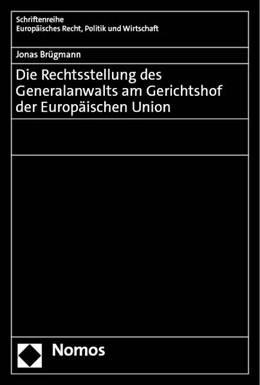 Schriftenreihe
Europäisches Recht, Politik und Wirtschaft

Jonas Brügmann

Die Rechtsstellung des Generalanwalts am Gerichtshof der Europäischen Union

Nomos